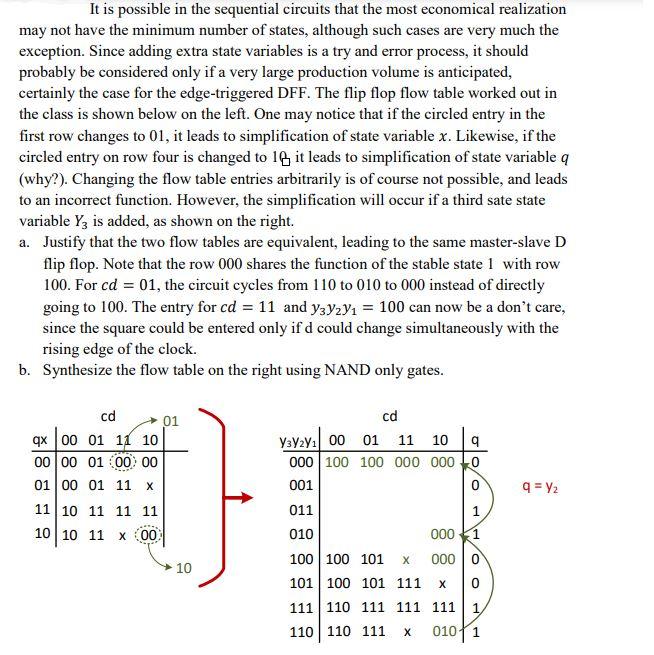 It is possible in the sequential circuits that the most economical realization may not have the minimum number of states, although such cases are very much the exception. Since adding extra state variables is a try and error process, it should probably be considered only if a very large production volume is anticipated, certainly the case for the edge-triggered DFF. The flip flop flow table worked out in the class is shown below on the left. One may notice that if the circled entry in the first row changes to 01, it leads to simplification of state variable $x$. Likewise, if the circled entry on row four is changed to 10, it leads to simplification of state variable $q$ (why?). Changing the flow table entries arbitrarily is of course not possible, and leads to an incorrect function. However, the simplification will occur if a third sate state variable $Y_3$ is added, as shown on the right.

a. Justify that the two flow tables are equivalent, leading to the same master-slave D flip flop. Note that the row 000 shares the function of the stable state 1 with row 100. For $cd = 01$, the circuit cycles from 110 to 010 to 000 instead of directly going to 100. The entry for $cd = 11$ and $y_3y_2y_1 = 100$ can now be a don't care, since the square could be entered only if d could change simultaneously with the rising edge of the clock.

b. Synthesize the flow table on the right using NAND only gates.

cd
01

| qx | 00 | 01 | 11 | 10 |
|---|---|---|---|---|
| 00 | 00 | 01 | 00 | 00 |
| 01 | 00 | 01 | 11 | x |
| 11 | 10 | 11 | 11 | 11 |
| 10 | 10 | 11 | x | 00 |

10

cd

| $y_3y_2y_1$ | 00 | 01 | 11 | 10 | q |
|---|---|---|---|---|---|
| 000 | 100 | 100 | 000 | 000 | 0 |
| 001 | | | | | 0 |
| 011 | | | | | 1 |
| 010 | | | | 000 | 1 |
| 100 | 100 | 101 | x | 000 | 0 |
| 101 | 100 | 101 | 111 | x | 0 |
| 111 | 110 | 111 | 111 | 111 | 1 |
| 110 | 110 | 111 | x | 010 | 1 |

$q = y_2$